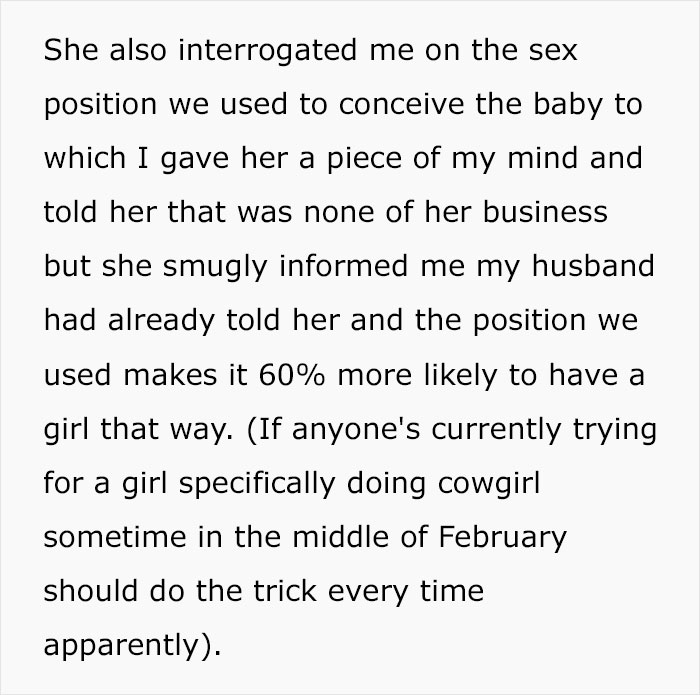 She also interrogated me on the sex position we used to conceive the baby to which I gave her a piece of my mind and told her that was none of her business but she smugly informed me my husband had already told her and the position we used makes it 60% more likely to have a girl that way. (If anyone's currently trying for a girl specifically doing cowgirl sometime in the middle of February should do the trick every time apparently).